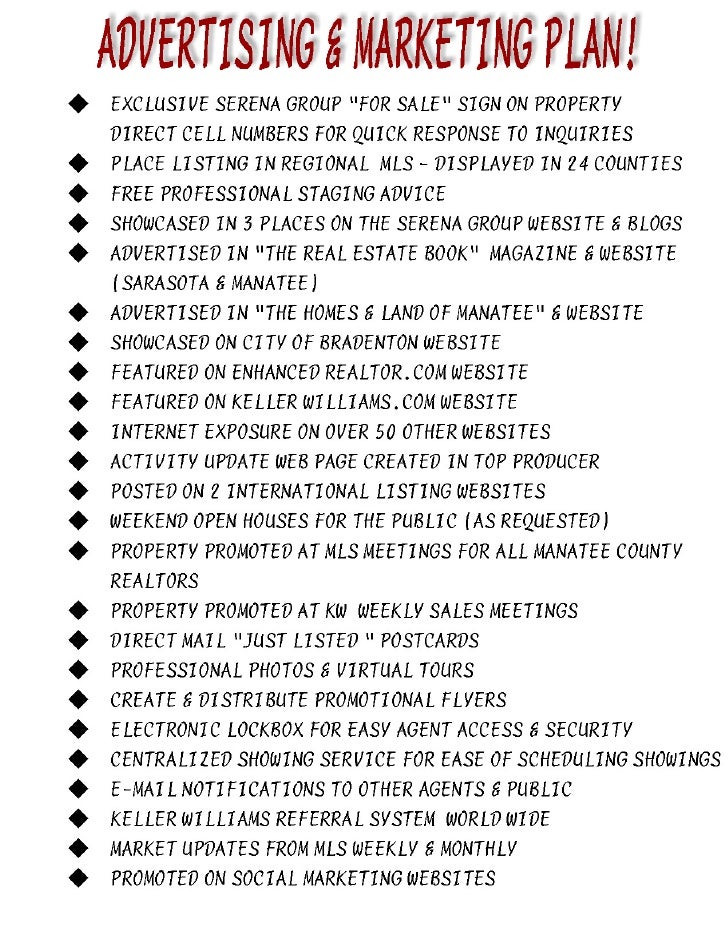 ADVERTISING & MARKETING PLAN!

◆ EXCLUSIVE SERENA GROUP "FOR SALE" SIGN ON PROPERTY DIRECT CELL NUMBERS FOR QUICK RESPONSE TO INQUIRIES
◆ PLACE LISTING IN REGIONAL MLS - DISPLAYED IN 24 COUNTIES
◆ FREE PROFESSIONAL STAGING ADVICE
◆ SHOWCASED IN 3 PLACES ON THE SERENA GROUP WEBSITE & BLOGS
◆ ADVERTISED IN "THE REAL ESTATE BOOK" MAGAZINE & WEBSITE (SARASOTA & MANATEE)
◆ ADVERTISED IN "THE HOMES & LAND OF MANATEE" & WEBSITE
◆ SHOWCASED ON CITY OF BRADENTON WEBSITE
◆ FEATURED ON ENHANCED REALTOR.COM WEBSITE
◆ FEATURED ON KELLER WILLIAMS.COM WEBSITE
◆ INTERNET EXPOSURE ON OVER 50 OTHER WEBSITES
◆ ACTIVITY UPDATE WEB PAGE CREATED IN TOP PRODUCER
◆ POSTED ON 2 INTERNATIONAL LISTING WEBSITES
◆ WEEKEND OPEN HOUSES FOR THE PUBLIC (AS REQUESTED)
◆ PROPERTY PROMOTED AT MLS MEETINGS FOR ALL MANATEE COUNTY REALTORS
◆ PROPERTY PROMOTED AT KW WEEKLY SALES MEETINGS
◆ DIRECT MAIL "JUST LISTED " POSTCARDS
◆ PROFESSIONAL PHOTOS & VIRTUAL TOURS
◆ CREATE & DISTRIBUTE PROMOTIONAL FLYERS
◆ ELECTRONIC LOCKBOX FOR EASY AGENT ACCESS & SECURITY
◆ CENTRALIZED SHOWING SERVICE FOR EASE OF SCHEDULING SHOWINGS
◆ E-MAIL NOTIFICATIONS TO OTHER AGENTS & PUBLIC
◆ KELLER WILLIAMS REFERRAL SYSTEM WORLD WIDE
◆ MARKET UPDATES FROM MLS WEEKLY & MONTHLY
◆ PROMOTED ON SOCIAL MARKETING WEBSITES